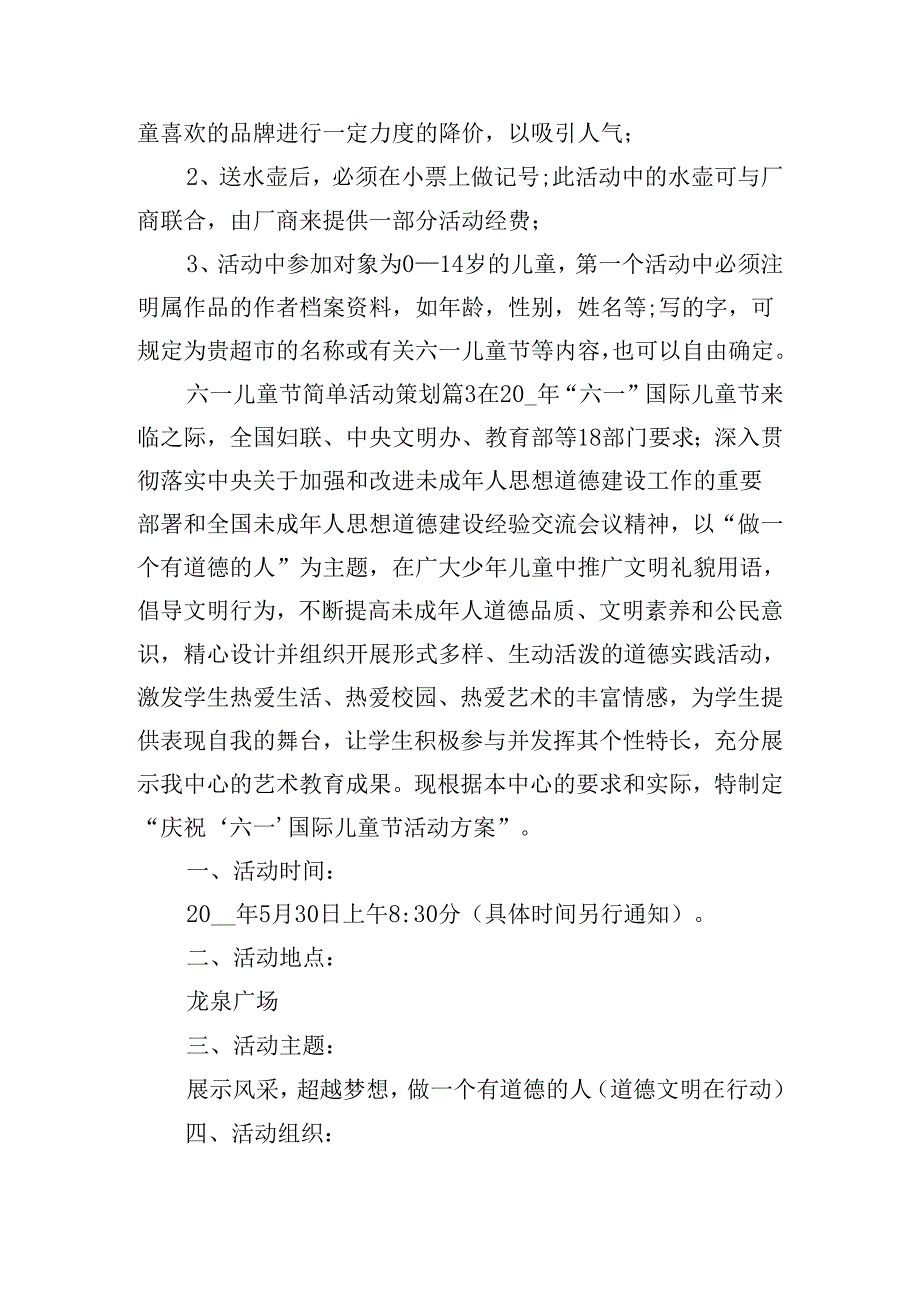 童喜欢的品牌进行一定力度的降价，以吸引人气；

2、送水壶后，必须在小票上做记号;此活动中的水壶可与厂商联合，由厂商来提供一部分活动经费；

3、活动中参加对象为0—14岁的儿童，第一个活动中必须注明属作品的作者档案资料，如年龄，性别，姓名等;写的字，可规定为贵超市的名称或有关六一儿童节等内容，也可以自由确定。

六一儿童节简单活动策划篇3在20_年“六一”国际儿童节来临之际，全国妇联、中央文明办、教育部等18部门要求；深入贯彻落实中央关于加强和改进未成年人思想道德建设工作的重要部署和全国未成年人思想道德建设经验交流会议精神，以“做一个有道德的人”为主题，在广大少年儿童中推广文明礼貌用语，倡导文明行为，不断提高未成年人道德品质、文明素养和公民意识，精心设计并组织开展形式多样、生动活泼的道德实践活动，激发学生热爱生活、热爱校园、热爱艺术的丰富情感，为学生提供表现自我的舞台，让学生积极参与并发挥其个性特长，充分展示我中心的艺术教育成果。现根据本中心的要求和实际，特制定“庆祝‘六一’国际儿童节活动方案”。

一、活动时间：

20__年5月30日上午8:30分（具体时间另行通知）。

二、活动地点：

龙泉广场

三、活动主题：

展示风采，超越梦想，做一个有道德的人（道德文明在行动）

四、活动组织：